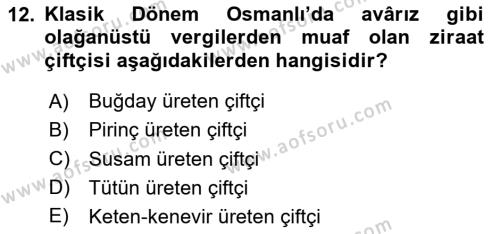 12. Klasik Dönem Osmanlı'da avârız gibi olağanüstü vergilerden muaf olan ziraat çiftçisi aşağıdakilerden hangisidir?

A) Buğday üreten çiftçi
B) Pirinç üreten çiftçi
C) Susam üreten çiftçi
D) Tütün üreten çiftçi
E) Keten-kenevir üreten çiftçi

www.aofsoru.com